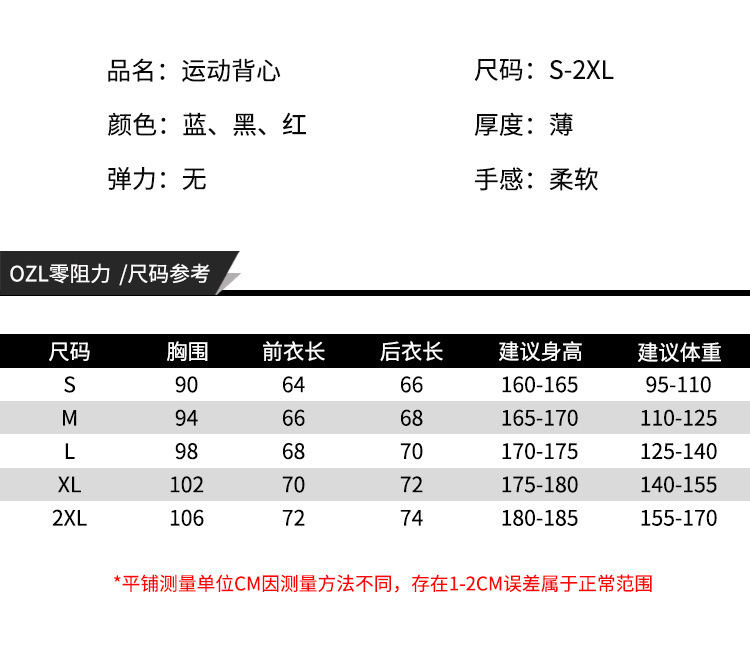 品名：运动背心

颜色：蓝、黑、红

弹力：无

尺码：S-2XL

厚度：薄

手感：柔软

OZL零阻力 /尺码参考

| 尺码 | 胸围 | 前衣长 | 后衣长 | 建议身高 | 建议体重 |
|---|---|---|---|---|---|
| S | 90 | 64 | 66 | 160-165 | 95-110 |
| M | 94 | 66 | 68 | 165-170 | 110-125 |
| L | 98 | 68 | 70 | 170-175 | 125-140 |
| XL | 102 | 70 | 72 | 175-180 | 140-155 |
| 2XL | 106 | 72 | 74 | 180-185 | 155-170 |

*平铺测量单位CM因测量方法不同，存在1-2CM误差属于正常范围